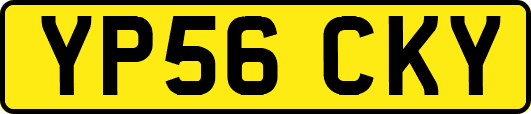 YP56 CKY